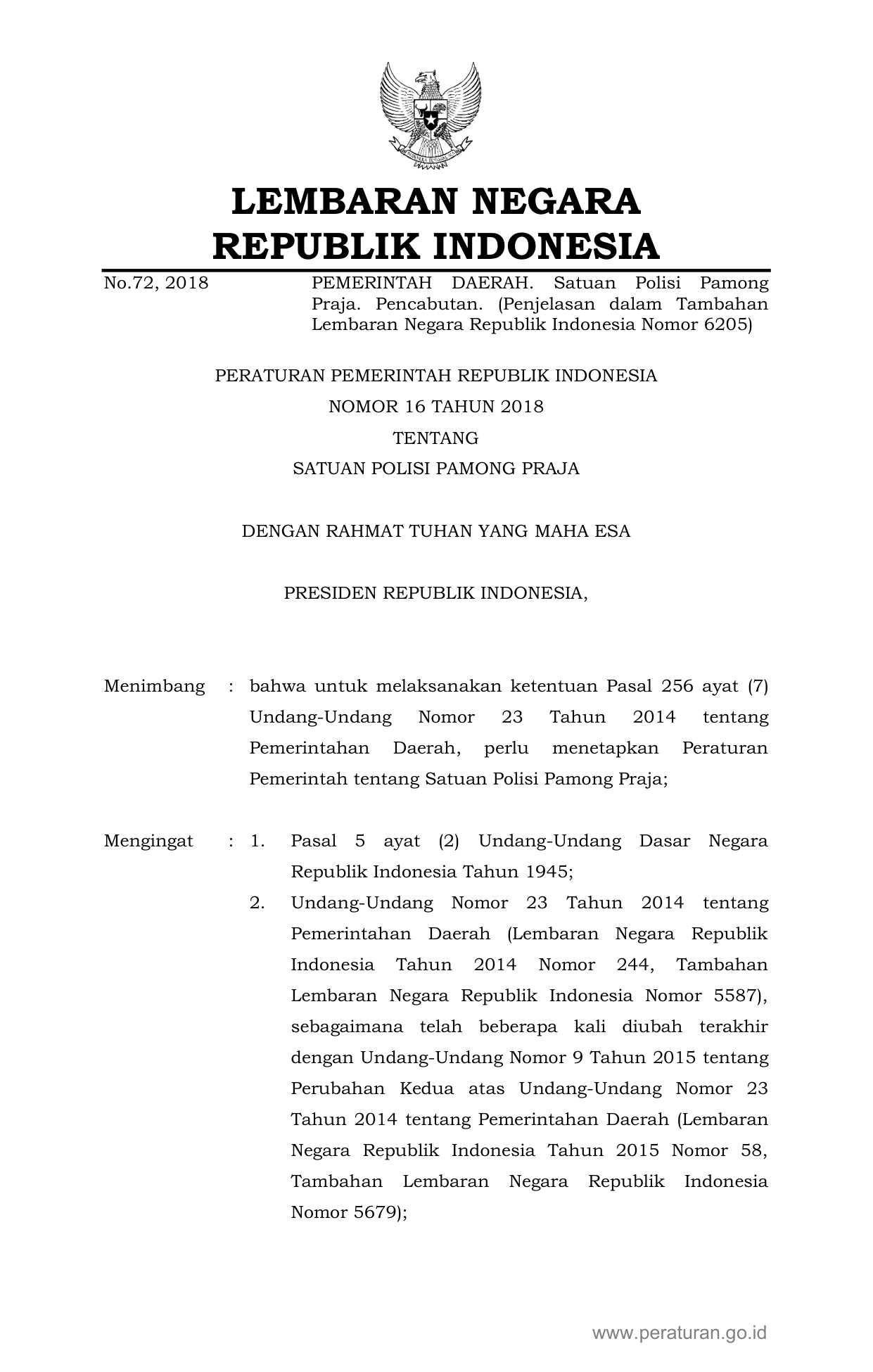 LEMBARAN NEGARA
REPUBLIK INDONESIA

No.72, 2018

PEMERINTAH DAERAH. Satuan Polisi Pamong Praja. Pencabutan. (Penjelasan dalam Tambahan Lembaran Negara Republik Indonesia Nomor 6205)

PERATURAN PEMERINTAH REPUBLIK INDONESIA
NOMOR 16 TAHUN 2018
TENTANG
SATUAN POLISI PAMONG PRAJA

DENGAN RAHMAT TUHAN YANG MAHA ESA

PRESIDEN REPUBLIK INDONESIA,

Menimbang : bahwa untuk melaksanakan ketentuan Pasal 256 ayat (7) Undang-Undang Nomor 23 Tahun 2014 tentang Pemerintahan Daerah, perlu menetapkan Peraturan Pemerintah tentang Satuan Polisi Pamong Praja;

Mengingat : 1. Pasal 5 ayat (2) Undang-Undang Dasar Negara Republik Indonesia Tahun 1945;

2. Undang-Undang Nomor 23 Tahun 2014 tentang Pemerintahan Daerah (Lembaran Negara Republik Indonesia Tahun 2014 Nomor 244, Tambahan Lembaran Negara Republik Indonesia Nomor 5587), sebagaimana telah beberapa kali diubah terakhir dengan Undang-Undang Nomor 9 Tahun 2015 tentang Perubahan Kedua atas Undang-Undang Nomor 23 Tahun 2014 tentang Pemerintahan Daerah (Lembaran Negara Republik Indonesia Tahun 2015 Nomor 58, Tambahan Lembaran Negara Republik Indonesia Nomor 5679);

www.peraturan.go.id